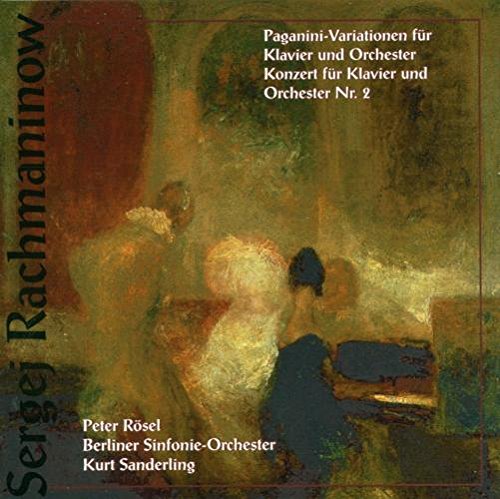 Sergej Rachmaninow

Paganini-Variationen für Klavier und Orchester
Konzert für Klavier und Orchester Nr. 2

Peter Rösel
Berliner Sinfonie-Orchester
Kurt Sanderling